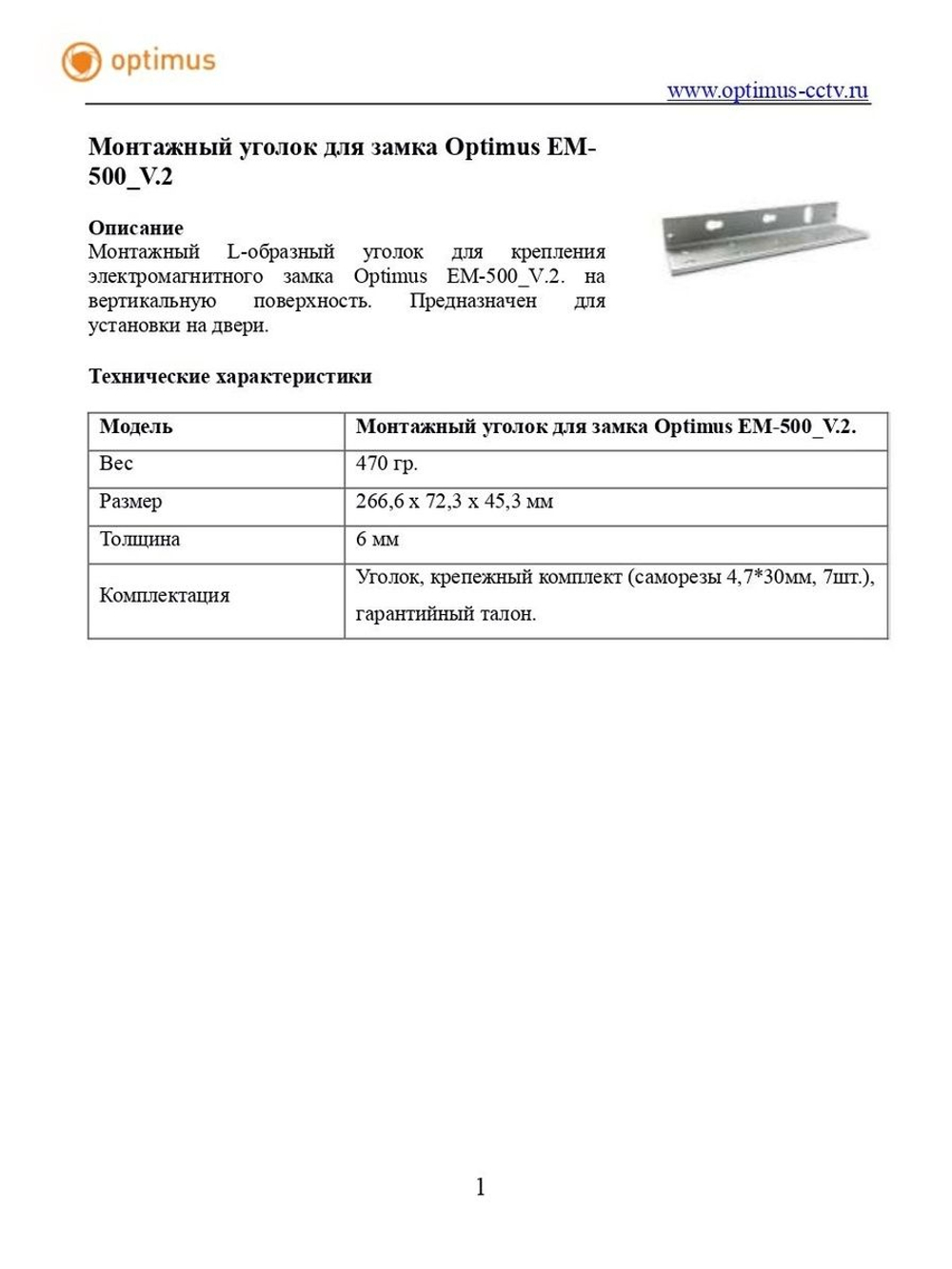 optimus

www.optimus-cctv.ru

Монтажный уголок для замка Optimus EM-500_V.2

Описание
Монтажный L-образный уголок для крепления электромагнитного замка Optimus EM-500_V.2. на вертикальную поверхность. Предназначен для установки на двери.

Технические характеристики

| Модель | Монтажный уголок для замка Optimus EM-500_V.2. |
|---|---|
| Вес | 470 гр. |
| Размер | 266,6 x 72,3 x 45,3 мм |
| Толщина | 6 мм |
| Комплектация | Уголок, крепежный комплект (саморезы 4,7*30мм, 7шт.), гарантийный талон. |

1